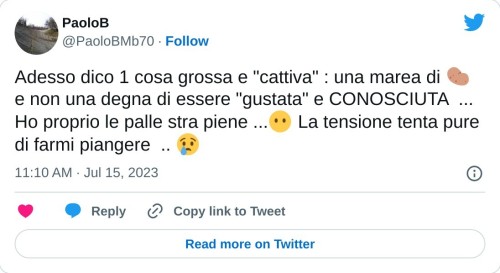 PaoloB
@PaoloBMb70 · Follow

Adesso dico 1 cosa grossa e "cattiva" : una marea di 🥔 e non una degna di essere "gustata" e CONOSCIUTA ... Ho proprio le palle stra piene ...😶 La tensione tenta pure di farmi piangere .. 😢

11:10 AM · Jul 15, 2023

Reply
Copy link to Tweet

Read more on Twitter